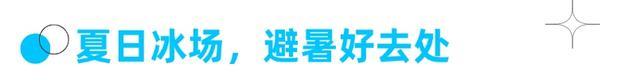 夏日冰场，避暑好去处